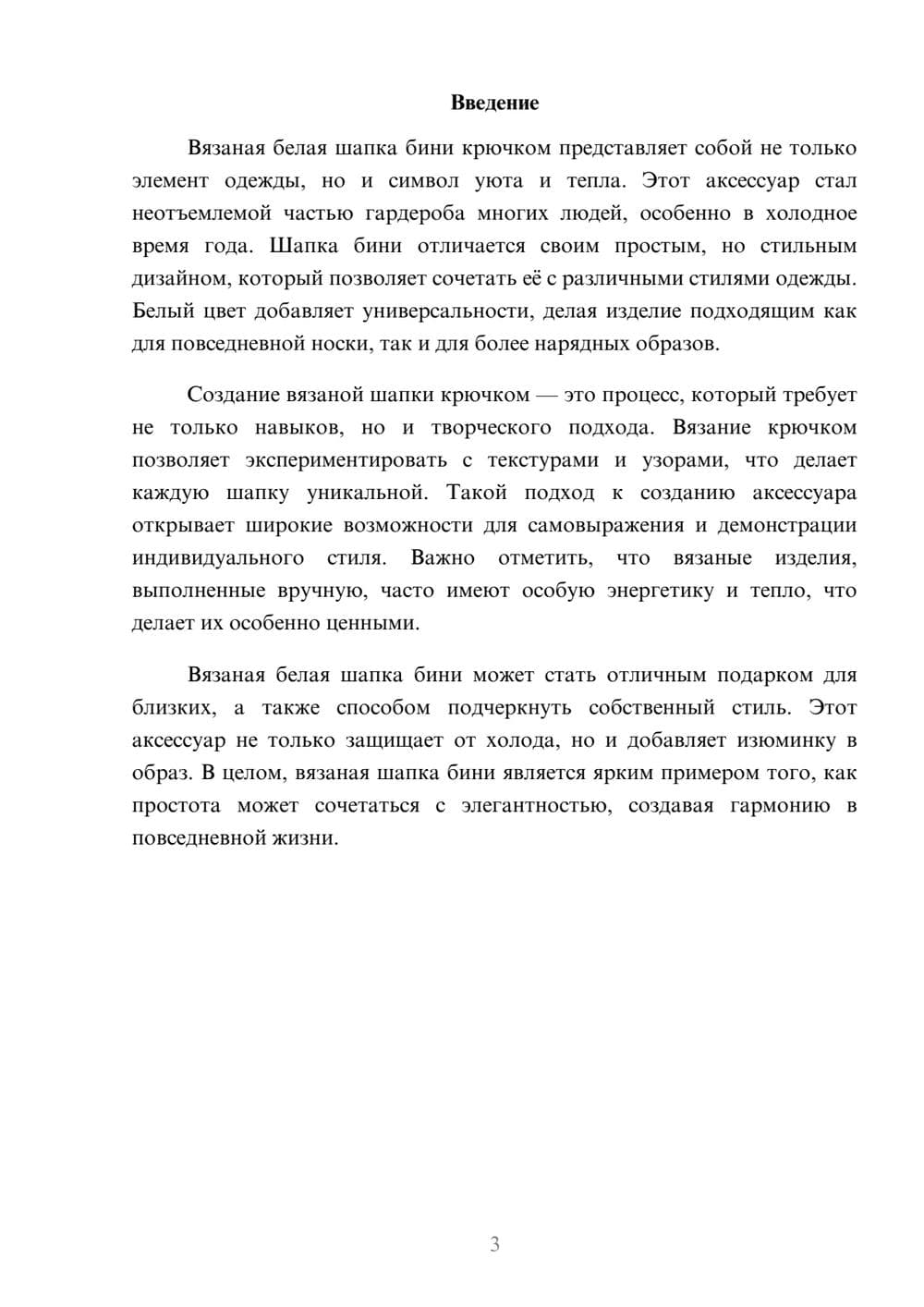 Введение

Вязаная белая шапка бини крючком представляет собой не только элемент одежды, но и символ уюта и тепла. Этот аксессуар стал неотъемлемой частью гардероба многих людей, особенно в холодное время года. Шапка бини отличается своим простым, но стильным дизайном, который позволяет сочетать её с различными стилями одежды. Белый цвет добавляет универсальности, делая изделие подходящим как для повседневной носки, так и для более нарядных образов.

Создание вязаной шапки крючком — это процесс, который требует не только навыков, но и творческого подхода. Вязание крючком позволяет экспериментировать с текстурами и узорами, что делает каждую шапку уникальной. Такой подход к созданию аксессуара открывает широкие возможности для самовыражения и демонстрации индивидуального стиля. Важно отметить, что вязаные изделия, выполненные вручную, часто имеют особую энергетику и тепло, что делает их особенно ценными.

Вязаная белая шапка бини может стать отличным подарком для близких, а также способом подчеркнуть собственный стиль. Этот аксессуар не только защищает от холода, но и добавляет изюминку в образ. В целом, вязаная шапка бини является ярким примером того, как простота может сочетаться с элегантностью, создавая гармонию в повседневной жизни.

3